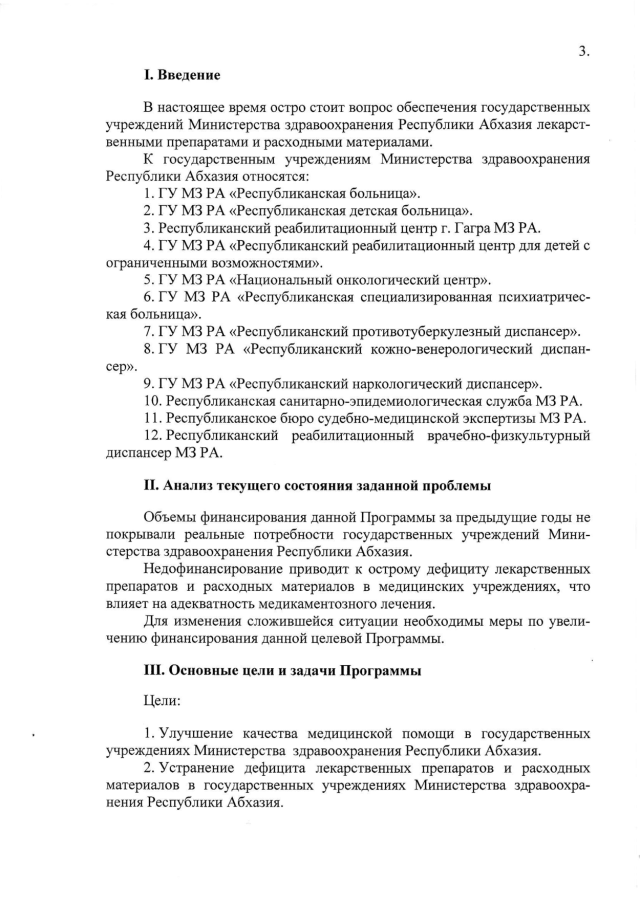 3.

I. Введение

В настоящее время остро стоит вопрос обеспечения государственных учреждений Министерства здравоохранения Республики Абхазия лекарственными препаратами и расходными материалами.

К государственным учреждениям Министерства здравоохранения Республики Абхазия относятся:
1. ГУ МЗ РА «Республиканская больница».
2. ГУ МЗ РА «Республиканская детская больница».
3. Республиканский реабилитационный центр г. Гагра МЗ РА.
4. ГУ МЗ РА «Республиканский реабилитационный центр для детей с ограниченными возможностями».
5. ГУ МЗ РА «Национальный онкологический центр».
6. ГУ МЗ РА «Республиканская специализированная психиатрическая больница».
7. ГУ МЗ РА «Республиканский противотуберкулезный диспансер».
8. ГУ МЗ РА «Республиканский кожно-венерологический диспансер».
9. ГУ МЗ РА «Республиканский наркологический диспансер».
10. Республиканская санитарно-эпидемиологическая служба МЗ РА.
11. Республиканское бюро судебно-медицинской экспертизы МЗ РА.
12. Республиканский реабилитационный врачебно-физкультурный диспансер МЗ РА.

II. Анализ текущего состояния заданной проблемы

Объемы финансирования данной Программы за предыдущие годы не покрывали реальные потребности государственных учреждений Министерства здравоохранения Республики Абхазия.

Недофинансирование приводит к острому дефициту лекарственных препаратов и расходных материалов в медицинских учреждениях, что влияет на адекватность медикаментозного лечения.

Для изменения сложившейся ситуации необходимы меры по увеличению финансирования данной целевой Программы.

III. Основные цели и задачи Программы

Цели:

1. Улучшение качества медицинской помощи в государственных учреждениях Министерства здравоохранения Республики Абхазия.
2. Устранение дефицита лекарственных препаратов и расходных материалов в государственных учреждениях Министерства здравоохранения Республики Абхазия.